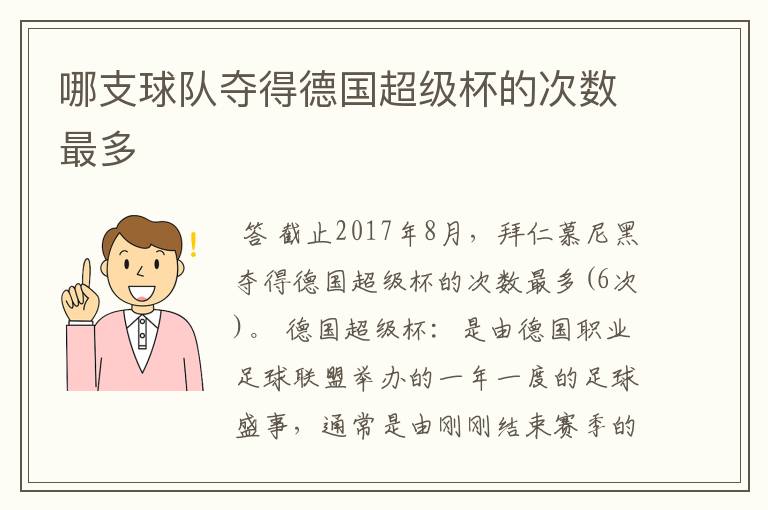 哪支球队夺得德国超级杯的次数最多

答 截止2017年8月，拜仁慕尼黑夺得德国超级杯的次数最多(6次)。 德国超级杯：是由德国职业足球联盟举办的一年一度的足球盛事，通常是由刚刚结束赛季的